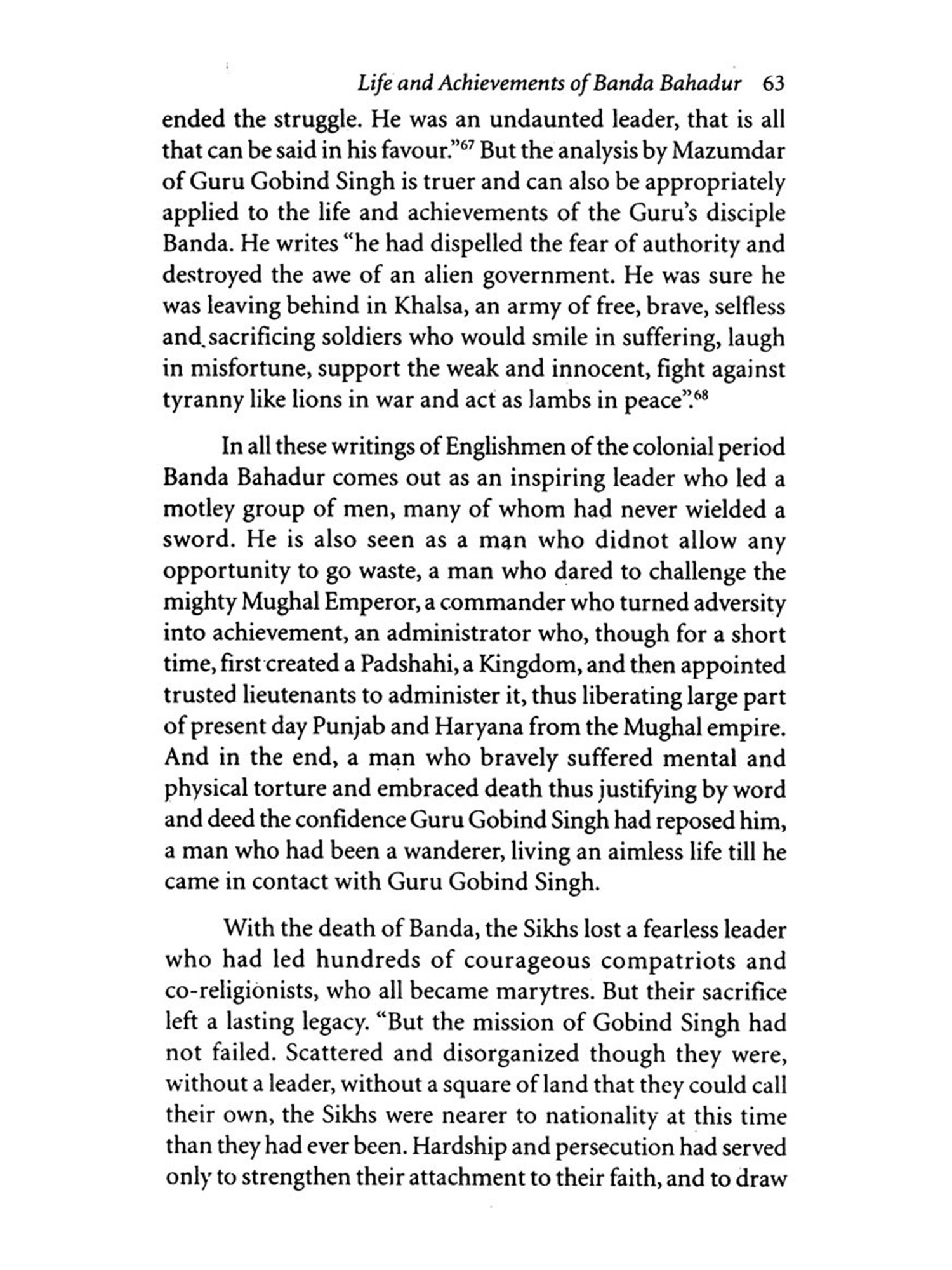 Life and Achievements of Banda Bahadur 63

ended the struggle. He was an undaunted leader, that is all that can be said in his favour."$^{67}$ But the analysis by Mazumdar of Guru Gobind Singh is truer and can also be appropriately applied to the life and achievements of the Guru's disciple Banda. He writes "he had dispelled the fear of authority and destroyed the awe of an alien government. He was sure he was leaving behind in Khalsa, an army of free, brave, selfless and sacrificing soldiers who would smile in suffering, laugh in misfortune, support the weak and innocent, fight against tyranny like lions in war and act as lambs in peace".$^{68}$

In all these writings of Englishmen of the colonial period Banda Bahadur comes out as an inspiring leader who led a motley group of men, many of whom had never wielded a sword. He is also seen as a man who didnot allow any opportunity to go waste, a man who dared to challenge the mighty Mughal Emperor, a commander who turned adversity into achievement, an administrator who, though for a short time, first created a Padshahi, a Kingdom, and then appointed trusted lieutenants to administer it, thus liberating large part of present day Punjab and Haryana from the Mughal empire. And in the end, a man who bravely suffered mental and physical torture and embraced death thus justifying by word and deed the confidence Guru Gobind Singh had reposed him, a man who had been a wanderer, living an aimless life till he came in contact with Guru Gobind Singh.

With the death of Banda, the Sikhs lost a fearless leader who had led hundreds of courageous compatriots and co-religionists, who all became marytres. But their sacrifice left a lasting legacy. "But the mission of Gobind Singh had not failed. Scattered and disorganized though they were, without a leader, without a square of land that they could call their own, the Sikhs were nearer to nationality at this time than they had ever been. Hardship and persecution had served only to strengthen their attachment to their faith, and to draw